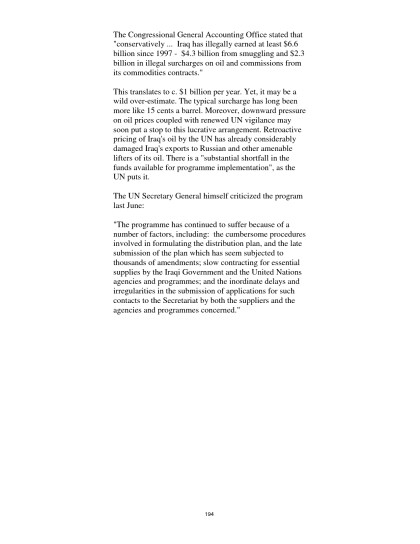 The Congressional General Accounting Office stated that "conservatively ... Iraq has illegally earned at least \$6.6 billion since 1997 - \$4.3 billion from smuggling and \$2.3 billion in illegal surcharges on oil and commissions from its commodities contracts."

This translates to c. \$1 billion per year. Yet, it may be a wild over-estimate. The typical surcharge has long been more like 15 cents a barrel. Moreover, downward pressure on oil prices coupled with renewed UN vigilance may soon put a stop to this lucrative arrangement. Retroactive pricing of Iraq's oil by the UN has already considerably damaged Iraq's exports to Russian and other amenable lifters of its oil. There is a "substantial shortfall in the funds available for programme implementation", as the UN puts it.

The UN Secretary General himself criticized the program last June:

"The programme has continued to suffer because of a number of factors, including: the cumbersome procedures involved in formulating the distribution plan, and the late submission of the plan which has seem subjected to thousands of amendments; slow contracting for essential supplies by the Iraqi Government and the United Nations agencies and programmes; and the inordinate delays and irregularities in the submission of applications for such contacts to the Secretariat by both the suppliers and the agencies and programmes concerned."

194